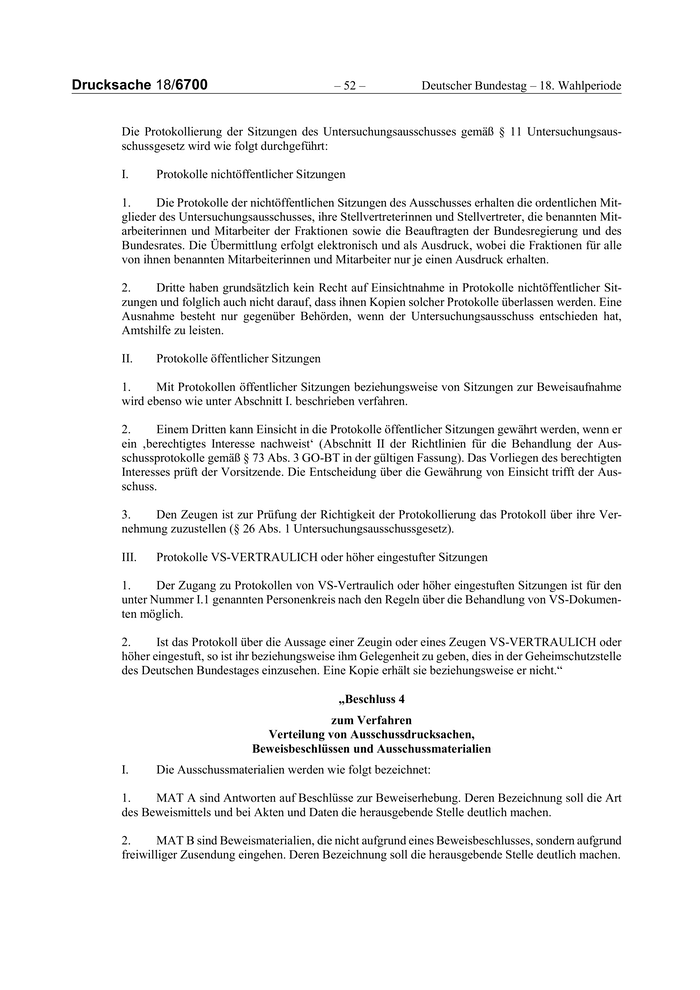 Drucksache 18/6700 – 52 – Deutscher Bundestag – 18. Wahlperiode

Die Protokollierung der Sitzungen des Untersuchungsausschusses gemäß § 11 Untersuchungsausschussgesetz wird wie folgt durchgeführt:

I. Protokolle nichtöffentlicher Sitzungen

1. Die Protokolle der nichtöffentlichen Sitzungen des Ausschusses erhalten die ordentlichen Mitglieder des Untersuchungsausschusses, ihre Stellvertreterinnen und Stellvertreter, die benannten Mitarbeiterinnen und Mitarbeiter der Fraktionen sowie die Beauftragten der Bundesregierung und des Bundesrates. Die Übermittlung erfolgt elektronisch und als Ausdruck, wobei die Fraktionen für alle von ihnen benannten Mitarbeiterinnen und Mitarbeiter nur je einen Ausdruck erhalten.

2. Dritte haben grundsätzlich kein Recht auf Einsichtnahme in Protokolle nichtöffentlicher Sitzungen und folglich auch nicht darauf, dass ihnen Kopien solcher Protokolle überlassen werden. Eine Ausnahme besteht nur gegenüber Behörden, wenn der Untersuchungsausschuss entschieden hat, Amtshilfe zu leisten.

II. Protokolle öffentlicher Sitzungen

1. Mit Protokollen öffentlicher Sitzungen beziehungsweise von Sitzungen zur Beweisaufnahme wird ebenso wie unter Abschnitt I. beschrieben verfahren.

2. Einem Dritten kann Einsicht in die Protokolle öffentlicher Sitzungen gewährt werden, wenn er ein ‚berechtigtes Interesse nachweist‘ (Abschnitt II der Richtlinien für die Behandlung der Ausschussprotokolle gemäß § 73 Abs. 3 GO-BT in der gültigen Fassung). Das Vorliegen des berechtigten Interesses prüft der Vorsitzende. Die Entscheidung über die Gewährung von Einsicht trifft der Ausschuss.

3. Den Zeugen ist zur Prüfung der Richtigkeit der Protokollierung das Protokoll über ihre Vernehmung zuzustellen (§ 26 Abs. 1 Untersuchungsausschussgesetz).

III. Protokolle VS-VERTRAULICH oder höher eingestufter Sitzungen

1. Der Zugang zu Protokollen von VS-Vertraulich oder höher eingestuften Sitzungen ist für den unter Nummer I.1 genannten Personenkreis nach den Regeln über die Behandlung von VS-Dokumenten möglich.

2. Ist das Protokoll über die Aussage einer Zeugin oder eines Zeugen VS-VERTRAULICH oder höher eingestuft, so ist ihr beziehungsweise ihm Gelegenheit zu geben, dies in der Geheimschutzstelle des Deutschen Bundestages einzusehen. Eine Kopie erhält sie beziehungsweise er nicht.“

„Beschluss 4

zum Verfahren
Verteilung von Ausschussdrucksachen,
Beweisbeschlüssen und Ausschussmaterialien

I. Die Ausschussmaterialien werden wie folgt bezeichnet:

1. MAT A sind Antworten auf Beschlüsse zur Beweiserhebung. Deren Bezeichnung soll die Art des Beweismittels und bei Akten und Daten die herausgebende Stelle deutlich machen.

2. MAT B sind Beweismaterialien, die nicht aufgrund eines Beweisbeschlusses, sondern aufgrund freiwilliger Zusendung eingehen. Deren Bezeichnung soll die herausgebende Stelle deutlich machen.